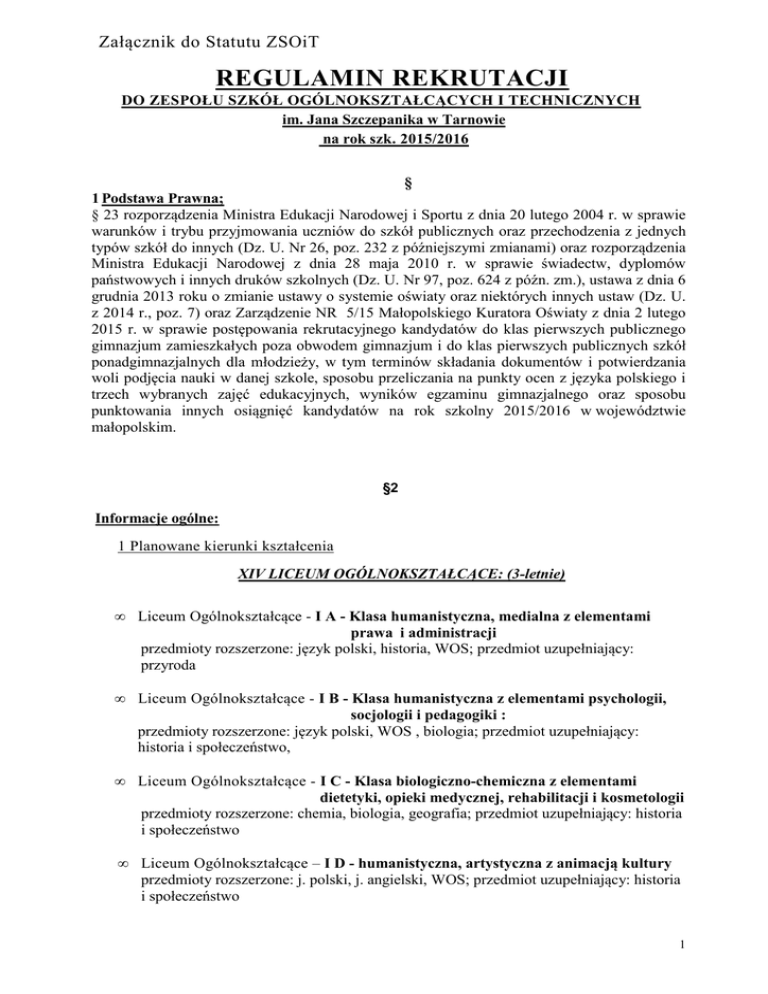 Załącznik do Statutu ZSOiT

REGULAMIN REKRUTACJI
DO ZESPOŁU SZKÓŁ OGÓLNOKSZTAŁCĄCYCH I TECHNICZNYCH
im. Jana Szczepanika w Tarnowie
na rok szk. 2015/2016

§

1 Podstawa Prawna;
§ 23 rozporządzenia Ministra Edukacji Narodowej i Sportu z dnia 20 lutego 2004 r. w sprawie warunków i trybu przyjmowania uczniów do szkół publicznych oraz przechodzenia z jednych typów szkół do innych (Dz. U. Nr 26, poz. 232 z późniejszymi zmianami) oraz rozporządzenia Ministra Edukacji Narodowej z dnia 28 maja 2010 r. w sprawie świadectw, dyplomów państwowych i innych druków szkolnych (Dz. U. Nr 97, poz. 624 z późn. zm.), ustawa z dnia 6 grudnia 2013 roku o zmianie ustawy o systemie oświaty oraz niektórych innych ustaw (Dz. U. z 2014 r., poz. 7) oraz Zarządzenie NR 5/15 Małopolskiego Kuratora Oświaty z dnia 2 lutego 2015 r. w sprawie postępowania rekrutacyjnego kandydatów do klas pierwszych publicznego gimnazjum zamieszkałych poza obwodem gimnazjum i do klas pierwszych publicznych szkół ponadgimnazjalnych dla młodzieży, w tym terminów składania dokumentów i potwierdzania woli podjęcia nauki w danej szkole, sposobu przeliczania na punkty ocen z języka polskiego i trzech wybranych zajęć edukacyjnych, wyników egzaminu gimnazjalnego oraz sposobu punktowania innych osiągnięć kandydatów na rok szkolny 2015/2016 w województwie małopolskim.

§2

Informacje ogólne:

1 Planowane kierunki kształcenia

XIV LICEUM OGÓLNOKSZTAŁCĄCE: (3-letnie)

∞ Liceum Ogólnokształcące - I A - Klasa humanistyczna, medialna z elementami prawa i administracji
przedmioty rozszerzone: język polski, historia, WOS; przedmiot uzupełniający: przyroda

∞ Liceum Ogólnokształcące - I B - Klasa humanistyczna z elementami psychologii, socjologii i pedagogiki :
przedmioty rozszerzone: język polski, WOS , biologia; przedmiot uzupełniający: historia i społeczeństwo,

∞ Liceum Ogólnokształcące - I C - Klasa biologiczno-chemiczna z elementami dietetyki, opieki medycznej, rehabilitacji i kosmetologii
przedmioty rozszerzone: chemia, biologia, geografia; przedmiot uzupełniający: historia i społeczeństwo

∞ Liceum Ogólnokształcące – I D - humanistyczna, artystyczna z animacją kultury
przedmioty rozszerzone: j. polski, j. angielski, WOS; przedmiot uzupełniający: historia i społeczeństwo

1